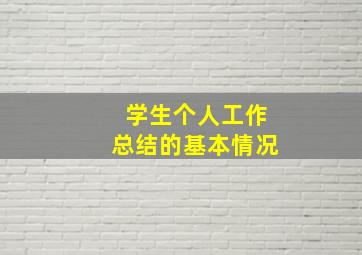 学生个人工作
总结的基本情况